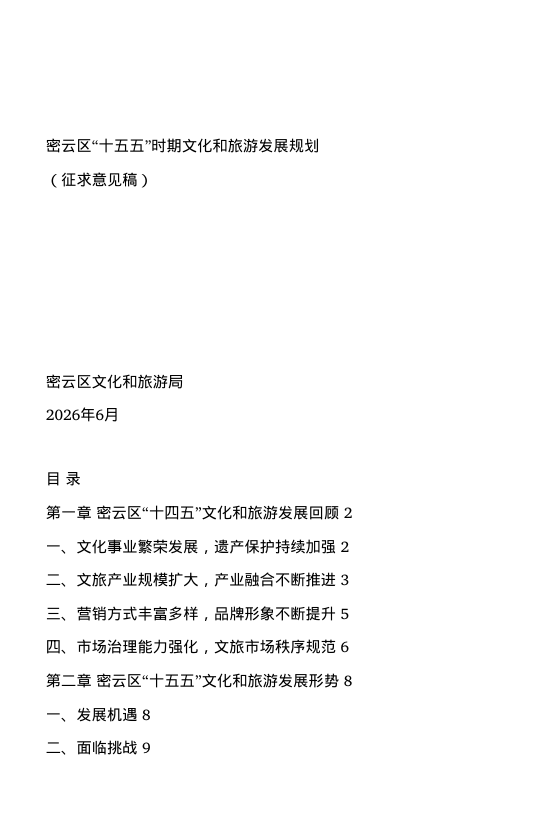 密云区“十五五”时期文化和旅游发展规划

（征求意见稿）

密云区文化和旅游局

2026年6月

目 录

第一章 密云区“十四五”文化和旅游发展回顾 2

一、文化事业繁荣发展，遗产保护持续加强 2

二、文旅产业规模扩大，产业融合不断推进 3

三、营销方式丰富多样，品牌形象不断提升 5

四、市场治理能力强化，文旅市场秩序规范 6

第二章 密云区“十五五”文化和旅游发展形势 8

一、发展机遇 8

二、面临挑战 9